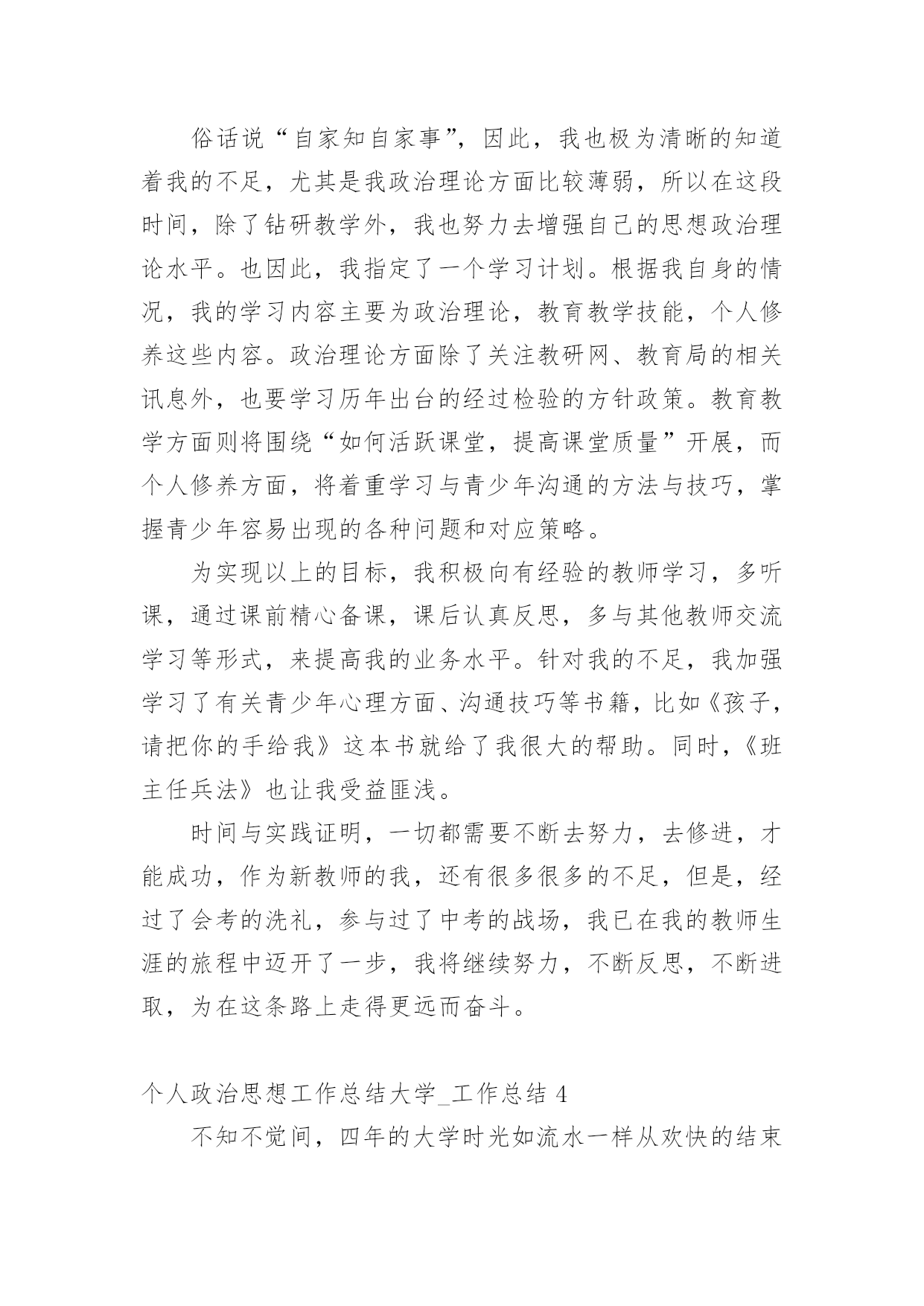 俗话说“自家知自家事”，因此，我也极为清晰的知道着我的不足，尤其是我政治理论方面比较薄弱，所以在这段时间，除了钻研教学外，我也努力去增强自己的思想政治理论水平。也因此，我指定了一个学习计划。根据我自身的情况，我的学习内容主要为政治理论，教育教学技能，个人修养这些内容。政治理论方面除了关注教研网、教育局的相关讯息外，也要学习历年出台的经过检验的方针政策。教育教学方面则将围绕“如何活跃课堂，提高课堂质量”开展，而个人修养方面，将着重学习与青少年沟通的方法与技巧，掌握青少年容易出现的各种问题和对应策略。

为实现以上的目标，我积极向有经验的教师学习，多听课，通过课前精心备课，课后认真反思，多与其他教师交流学习等形式，来提高我的业务水平。针对我的不足，我加强学习了有关青少年心理方面、沟通技巧等书籍，比如《孩子，请把你的手给我》这本书就给了我很大的帮助。同时，《班主任兵法》也让我受益匪浅。

时间与实践证明，一切都需要不断去努力，去修进，才能成功，作为新教师的我，还有很多很多的不足，但是，经过了会考的洗礼，参与过了中考的战场，我已在我的教师生涯的旅程中迈开了一步，我将继续努力，不断反思，不断进取，为在这条路上走得更远而奋斗。

个人政治思想工作总结大学_工作总结 4

不知不觉间，四年的大学时光如流水一样从欢快的结束